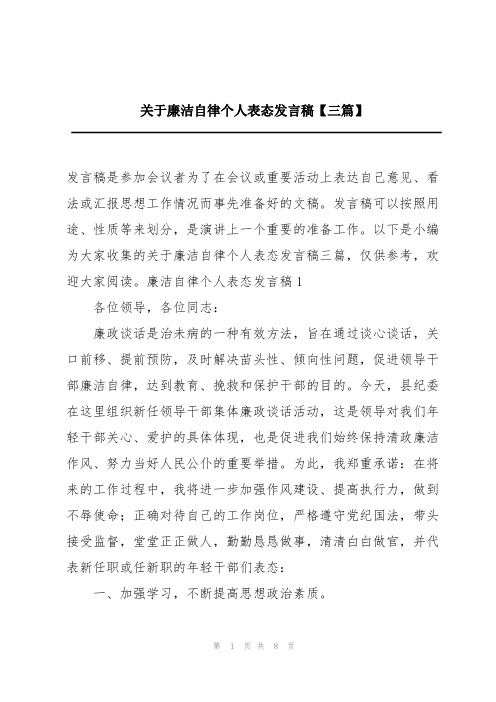 关于廉洁自律个人表态发言稿【三篇】

发言稿是参加会议者为了在会议或重要活动上表达自己意见、看法或汇报思想工作情况而事先准备好的文稿。发言稿可以按照用途、性质等来划分，是演讲上一个重要的准备工作。以下是小编为大家收集的关于廉洁自律个人表态发言稿三篇，仅供参考，欢迎大家阅读。廉洁自律个人表态发言稿1

各位领导，各位同志：

廉政谈话是治未病的一种有效方法，旨在通过谈心谈话，关口前移、提前预防，及时解决苗头性、倾向性问题，促进领导干部廉洁自律，达到教育、挽救和保护干部的目的。今天，县纪委在这里组织新任领导干部集体廉政谈话活动，这是领导对我们年轻干部关心、爱护的具体体现，也是促进我们始终保持清政廉洁作风、努力当好人民公仆的重要举措。为此，我郑重承诺：在将来的工作过程中，我将进一步加强作风建设、提高执行力，做到不辱使命；正确对待自己的工作岗位，严格遵守党纪国法，带头接受监督，堂堂正正做人，勤勤恳恳做事，清清白白做官，并代表新任职或任新职的年轻干部们表态：

一、加强学习，不断提高思想政治素质。

第 1 页 共 8 页